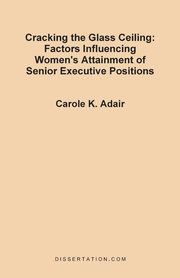 Cracking the Glass Ceiling: Factors Influencing Women's Attainment of Senior Executive Positions

Carole K. Adair

DISSERTATION.COM